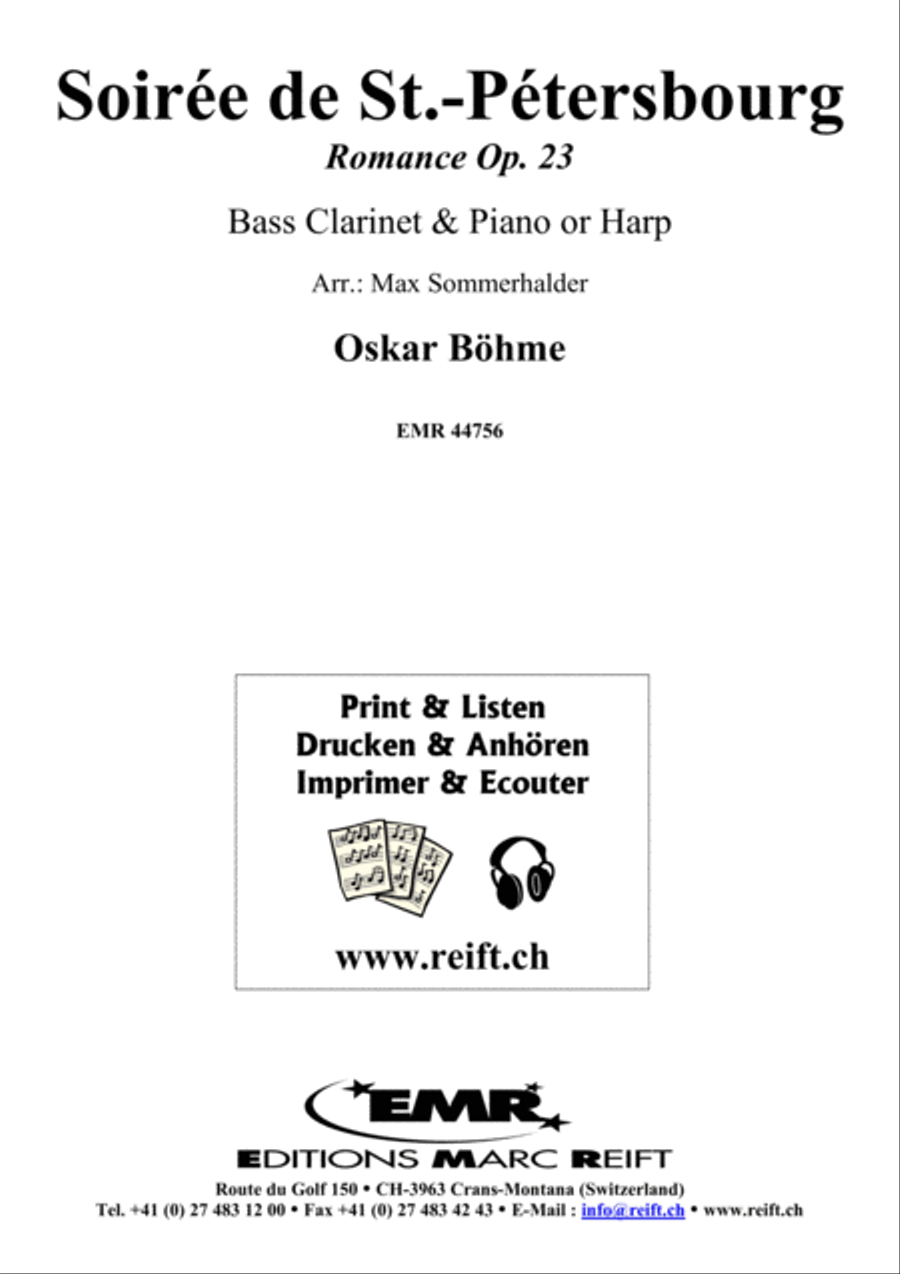 Soirée de St.-Pétersbourg

Romance Op. 23

Bass Clarinet & Piano or Harp

Arr.: Max Sommerhalder

Oskar Böhme

EMR 44756

Print & Listen
Drucken & Anhören
Imprimer & Ecouter

www.reift.ch

EMR

EDITIONS MARC REIFT

Route du Golf 150 • CH-3963 Crans-Montana (Switzerland)
Tel. +41 (0) 27 483 12 00 • Fax +41 (0) 27 483 42 43 • E-Mail : info@reift.ch • www.reift.ch